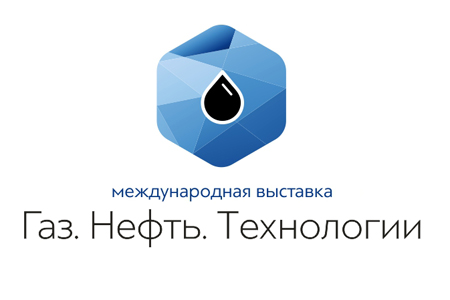 международная выставка
Газ. Нефть. Технологии